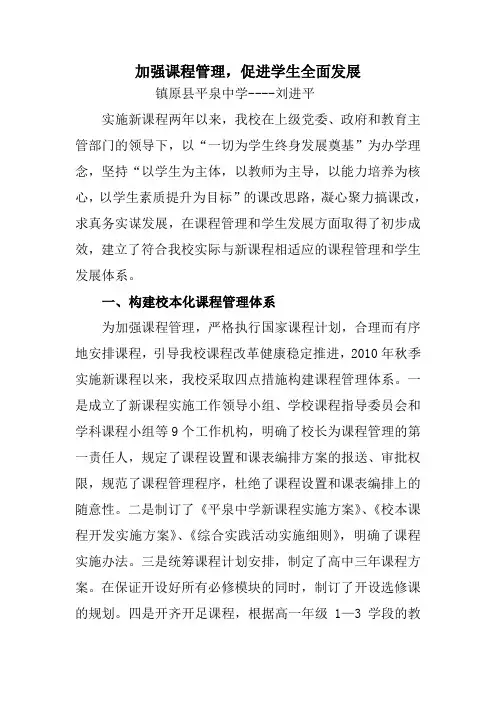 加强课程管理，促进学生全面发展

镇原县平泉中学----刘进平

实施新课程两年以来，我校在上级党委、政府和教育主管部门的领导下，以“一切为学生终身发展奠基”为办学理念，坚持“以学生为主体，以教师为主导，以能力培养为核心，以学生素质提升为目标”的课改思路，凝心聚力搞课改，求真务实谋发展，在课程管理和学生发展方面取得了初步成效，建立了符合我校实际与新课程相适应的课程管理和学生发展体系。

一、构建校本化课程管理体系

为加强课程管理，严格执行国家课程计划，合理而有序地安排课程，引导我校课程改革健康稳定推进，2010年秋季实施新课程以来，我校采取四点措施构建课程管理体系。一是成立了新课程实施工作领导小组、学校课程指导委员会和学科课程小组等9个工作机构，明确了校长为课程管理的第一责任人，规定了课程设置和课表编排方案的报送、审批权限，规范了课程管理程序，杜绝了课程设置和课表编排上的随意性。二是制订了《平泉中学新课程实施方案》、《校本课程开发实施方案》、《综合实践活动实施细则》，明确了课程实施办法。三是统筹课程计划安排，制定了高中三年课程方案。在保证开设好所有必修模块的同时，制订了开设选修课的规划。四是开齐开足课程，根据高一年级 1—3 学段的教